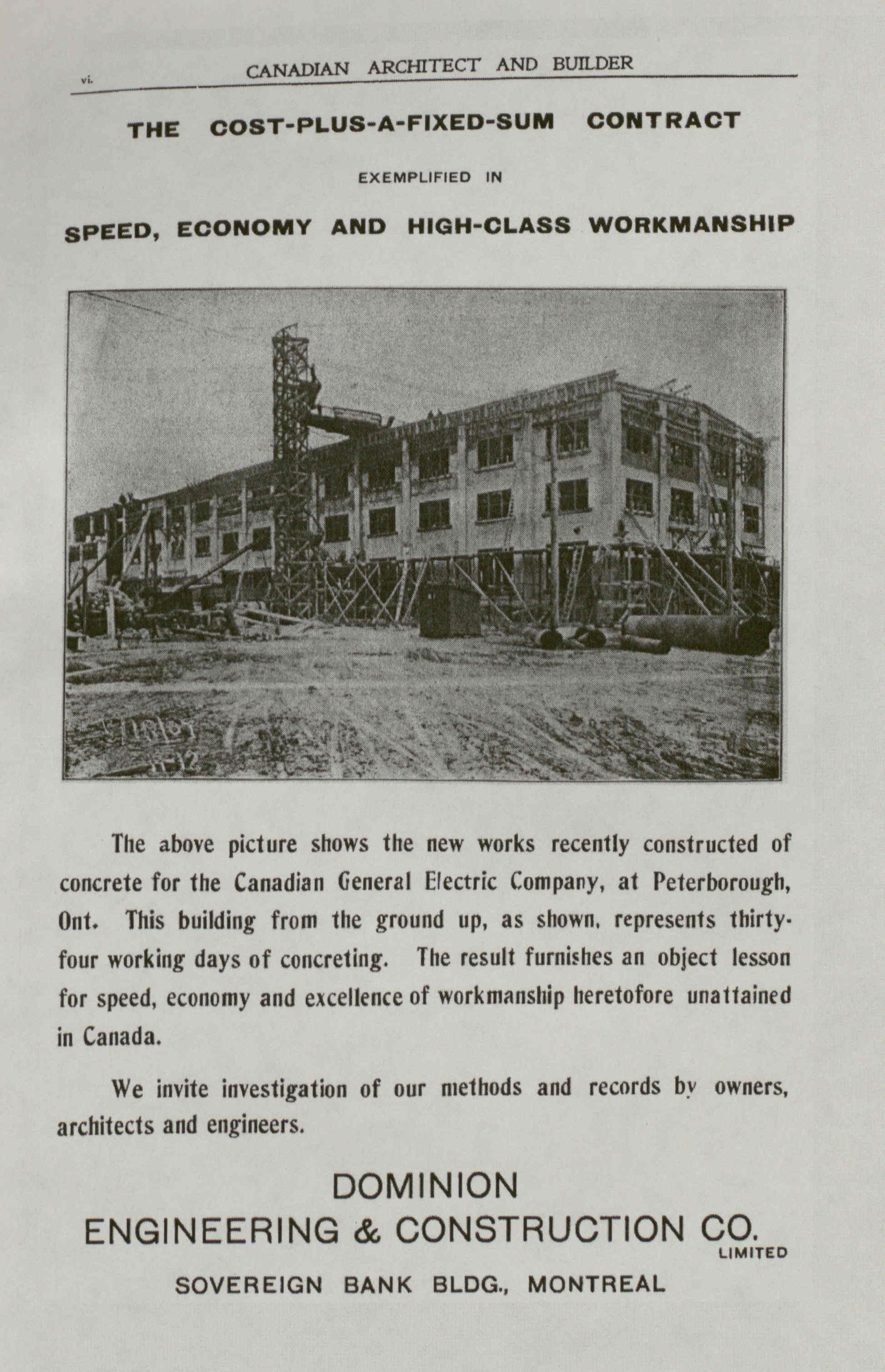 vi. CANADIAN ARCHITECT AND BUILDER

THE COST-PLUS-A-FIXED-SUM CONTRACT

EXEMPLIFIED IN

SPEED, ECONOMY AND HIGH-CLASS WORKMANSHIP

The above picture shows the new works recently constructed of concrete for the Canadian General Electric Company, at Peterborough, Ont. This building from the ground up, as shown, represents thirty-four working days of concreting. The result furnishes an object lesson for speed, economy and excellence of workmanship heretofore unattained in Canada.

We invite investigation of our methods and records by owners, architects and engineers.

DOMINION
ENGINEERING & CONSTRUCTION CO.
LIMITED
SOVEREIGN BANK BLDG., MONTREAL